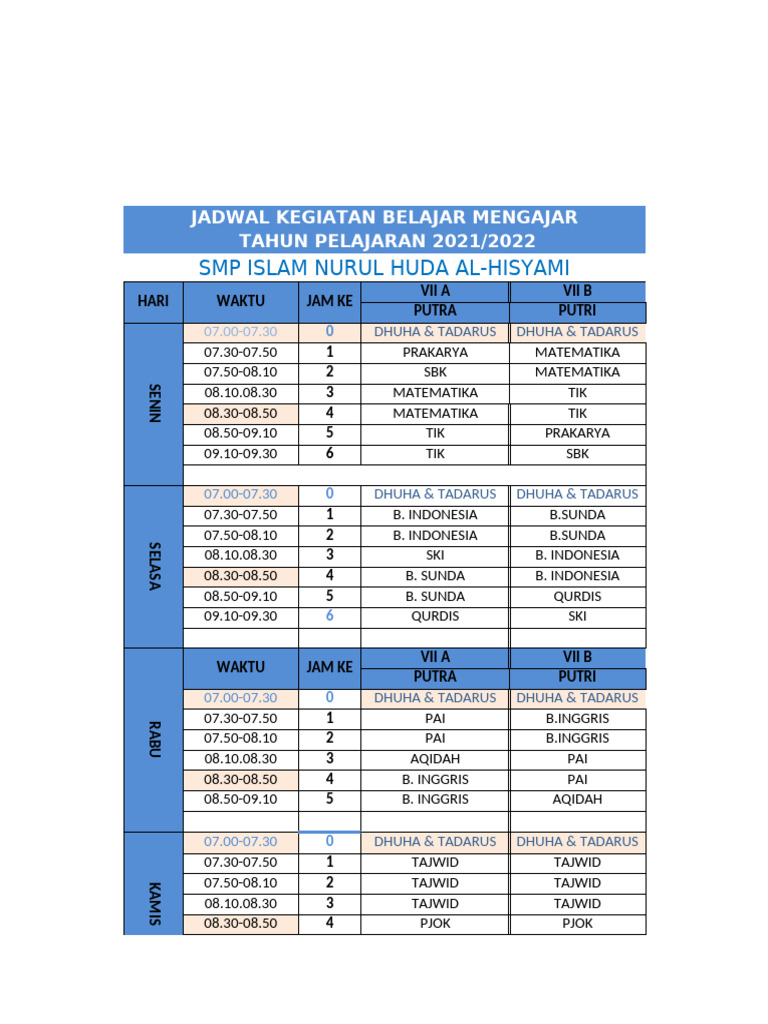 JADWAL KEGIATAN BELAJAR MENGAJAR
TAHUN PELAJARAN 2021/2022

SMP ISLAM NURUL HUDA AL-HISYAMI

| HARI | WAKTU | JAM KE | VII A PUTRA | VII B PUTRI |
|---|---|---|---|---|
| SENIN | 07.00-07.30 | 0 | DHUHA & TADARUS | DHUHA & TADARUS |
| | 07.30-07.50 | 1 | PRAKARYA | MATEMATIKA |
| | 07.50-08.10 | 2 | SBK | MATEMATIKA |
| | 08.10.08.30 | 3 | MATEMATIKA | TIK |
| | 08.30-08.50 | 4 | MATEMATIKA | TIK |
| | 08.50-09.10 | 5 | TIK | PRAKARYA |
| | 09.10-09.30 | 6 | TIK | SBK |
| | | | | |
| SELASA | 07.00-07.30 | 0 | DHUHA & TADARUS | DHUHA & TADARUS |
| | 07.30-07.50 | 1 | B. INDONESIA | B.SUNDA |
| | 07.50-08.10 | 2 | B. INDONESIA | B.SUNDA |
| | 08.10.08.30 | 3 | SKI | B. INDONESIA |
| | 08.30-08.50 | 4 | B. SUNDA | B. INDONESIA |
| | 08.50-09.10 | 5 | B. SUNDA | QURDIS |
| | 09.10-09.30 | 6 | QURDIS | SKI |
| | | | | |
| RABU | WAKTU | JAM KE | VII A PUTRA | VII B PUTRI |
| | 07.00-07.30 | 0 | DHUHA & TADARUS | DHUHA & TADARUS |
| | 07.30-07.50 | 1 | PAI | B.INGGRIS |
| | 07.50-08.10 | 2 | PAI | B.INGGRIS |
| | 08.10.08.30 | 3 | AQIDAH | PAI |
| | 08.30-08.50 | 4 | B. INGGRIS | PAI |
| | 08.50-09.10 | 5 | B. INGGRIS | AQIDAH |
| | | | | |
| KAMIS | 07.00-07.30 | 0 | DHUHA & TADARUS | DHUHA & TADARUS |
| | 07.30-07.50 | 1 | TAJWID | TAJWID |
| | 07.50-08.10 | 2 | TAJWID | TAJWID |
| | 08.10.08.30 | 3 | TAJWID | TAJWID |
| | 08.30-08.50 | 4 | PJOK | PJOK |